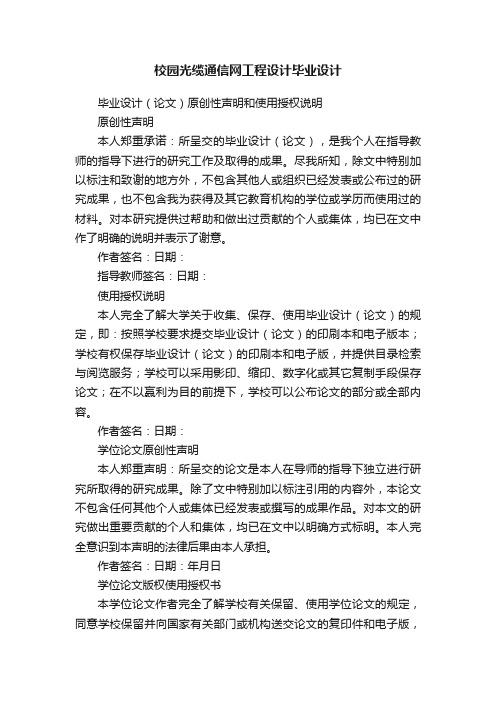 校园光缆通信网工程设计毕业设计

毕业设计（论文）原创性声明和使用授权说明

原创性声明

本人郑重承诺：所呈交的毕业设计（论文），是我个人在指导教师的指导下进行的研究工作及取得的成果。尽我所知，除文中特别加以标注和致谢的地方外，不包含其他人或组织已经发表或公布过的研究成果，也不包含我为获得及其它教育机构的学位或学历而使用过的材料。对本研究提供过帮助和做出过贡献的个人或集体，均已在文中作了明确的说明并表示了谢意。

作者签名：日期：

指导教师签名：日期：

使用授权说明

本人完全了解大学关于收集、保存、使用毕业设计（论文）的规定，即：按照学校要求提交毕业设计（论文）的印刷本和电子版本；学校有权保存毕业设计（论文）的印刷本和电子版，并提供目录检索与阅览服务；学校可以采用影印、缩印、数字化或其它复制手段保存论文；在不以赢利为目的前提下，学校可以公布论文的部分或全部内容。

作者签名：日期：

学位论文原创性声明

本人郑重声明：所呈交的论文是本人在导师的指导下独立进行研究所取得的研究成果。除了文中特别加以标注引用的内容外，本论文不包含任何其他个人或集体已经发表或撰写的成果作品。对本文的研究做出重要贡献的个人和集体，均已在文中以明确方式标明。本人完全意识到本声明的法律后果由本人承担。

作者签名：日期：年月日

学位论文版权使用授权书

本学位论文作者完全了解学校有关保留、使用学位论文的规定，同意学校保留并向国家有关部门或机构送交论文的复印件和电子版，